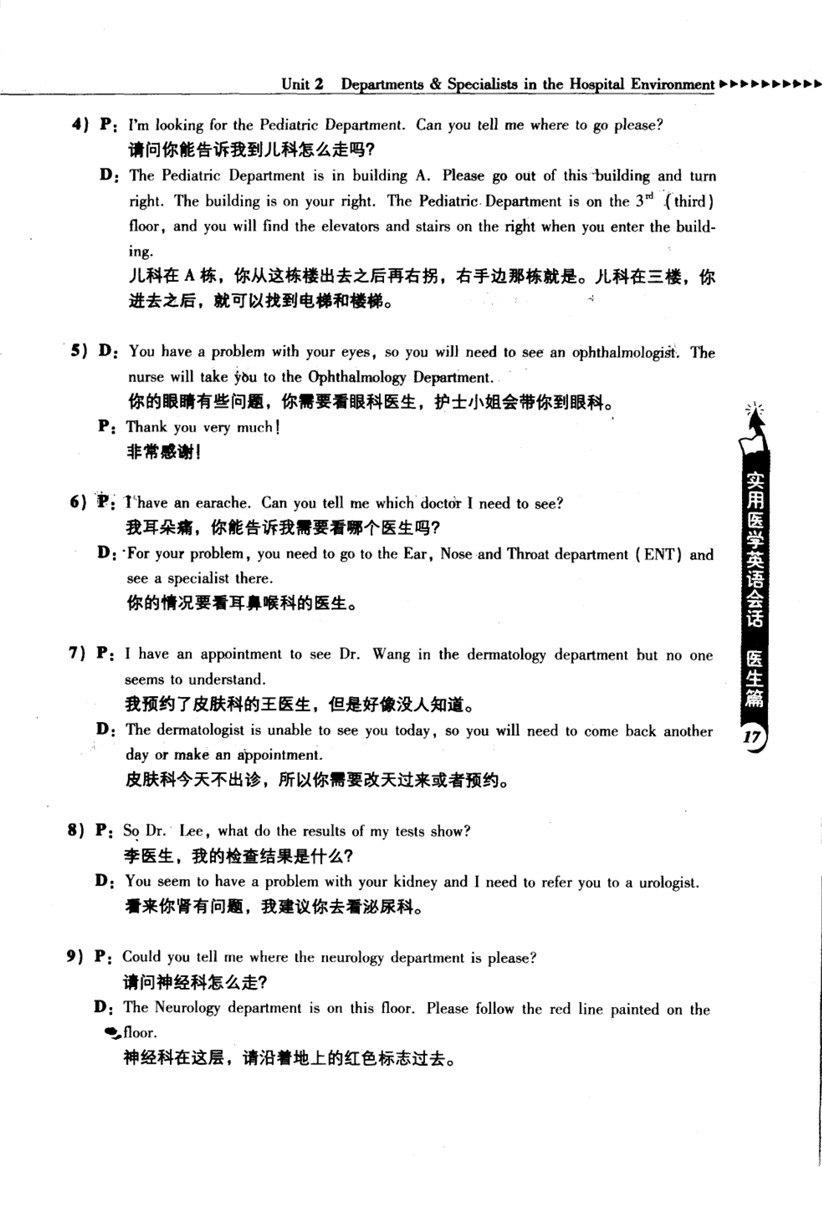 Unit 2 Departments & Specialists in the Hospital Environment ▶▶▶▶▶▶▶▶▶▶

4) P: I'm looking for the Pediatric Department. Can you tell me where to go please?
请问你能告诉我到儿科怎么走吗?

D: The Pediatric Department is in building A. Please go out of this building and turn right. The building is on your right. The Pediatric Department is on the $3^{rd}$ (third) floor, and you will find the elevators and stairs on the right when you enter the building.
儿科在A栋，你从这栋楼出去之后再右拐，右手边那栋就是。儿科在三楼，你进去之后，就可以找到电梯和楼梯。

5) D: You have a problem with your eyes, so you will need to see an ophthalmologist. The nurse will take you to the Ophthalmology Department.
你的眼睛有些问题，你需要看眼科医生，护士小姐会带你到眼科。

P: Thank you very much!
非常感谢!

6) P: I have an earache. Can you tell me which doctor I need to see?
我耳朵痛，你能告诉我需要看哪个医生吗?

D: For your problem, you need to go to the Ear, Nose and Throat department (ENT) and see a specialist there.
你的情况要看耳鼻喉科的医生。

7) P: I have an appointment to see Dr. Wang in the dermatology department but no one seems to understand.
我预约了皮肤科的王医生，但是好像没人知道。

D: The dermatologist is unable to see you today, so you will need to come back another day or make an appointment.
皮肤科今天不出诊，所以你需要改天过来或者预约。

8) P: So Dr. Lee, what do the results of my tests show?
李医生，我的检查结果是什么?

D: You seem to have a problem with your kidney and I need to refer you to a urologist.
看来你肾有问题，我建议你去看泌尿科。

9) P: Could you tell me where the neurology department is please?
请问神经科怎么走?

D: The Neurology department is on this floor. Please follow the red line painted on the floor.
神经科在这层，请沿着地上的红色标志过去。

实用医学英语会话 医生篇

17